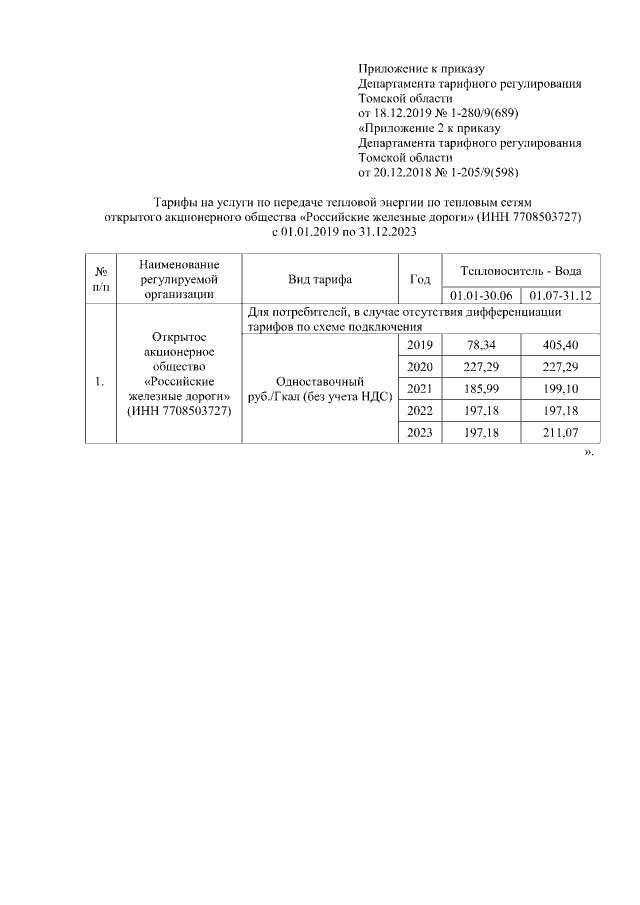 Приложение к приказу
Департамента тарифного регулирования
Томской области
от 18.12.2019 № 1-280/9(689)
«Приложение 2 к приказу
Департамента тарифного регулирования
Томской области
от 20.12.2018 № 1-205/9(598)

Тарифы на услуги по передаче тепловой энергии по тепловым сетям открытого акционерного общества «Российские железные дороги» (ИНН 7708503727) с 01.01.2019 по 31.12.2023

| № п/п | Наименование регулируемой организации | Вид тарифа | Год | Теплоноситель - Вода | |
|---|---|---|---|---|---|
| | | | | 01.01-30.06 | 01.07-31.12 |
| 1. | Открытое акционерное общество «Российские железные дороги» (ИНН 7708503727) | Для потребителей, в случае отсутствия дифференциации тарифов по схеме подключения | | | |
| | | Одноставочный руб./Гкал (без учета НДС) | 2019 | 78,34 | 405,40 |
| | | | 2020 | 227,29 | 227,29 |
| | | | 2021 | 185,99 | 199,10 |
| | | | 2022 | 197,18 | 197,18 |
| | | | 2023 | 197,18 | 211,07 |

».